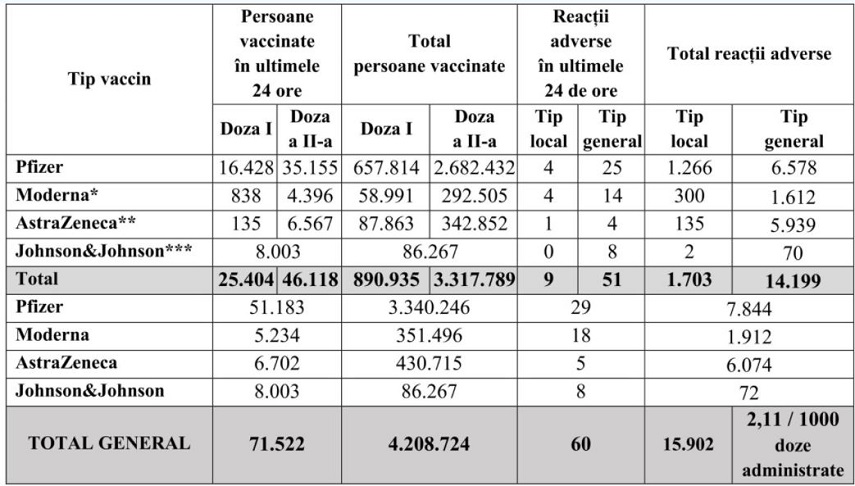 | Tip vaccin | Persoane vaccinate în ultimele 24 ore | | Total persoane vaccinate | | Reacții adverse în ultimele 24 de ore | | Total reacții adverse | |
|---|---|---|---|---|---|---|---|---|
| | Doza I | Doza a II-a | Doza I | Doza a II-a | Tip local | Tip general | Tip local | Tip general |
| Pfizer | 16.428 | 35.155 | 657.814 | 2.682.432 | 4 | 25 | 1.266 | 6.578 |
| Moderna* | 838 | 4.396 | 58.991 | 292.505 | 4 | 14 | 300 | 1.612 |
| AstraZeneca** | 135 | 6.567 | 87.863 | 342.852 | 1 | 4 | 135 | 5.939 |
| Johnson&Johnson*** | 8.003 | | 86.267 | | 0 | 8 | 2 | 70 |
| Total | 25.404 | 46.118 | 890.935 | 3.317.789 | 9 | 51 | 1.703 | 14.199 |
| Pfizer | 51.183 | | 3.340.246 | | 29 | | 7.844 | |
| Moderna | 5.234 | | 351.496 | | 18 | | 1.912 | |
| AstraZeneca | 6.702 | | 430.715 | | 5 | | 6.074 | |
| Johnson&Johnson | 8.003 | | 86.267 | | 8 | | 72 | |
| TOTAL GENERAL | 71.522 | | 4.208.724 | | 60 | | 15.902 | 2,11 / 1000 doze administrate |